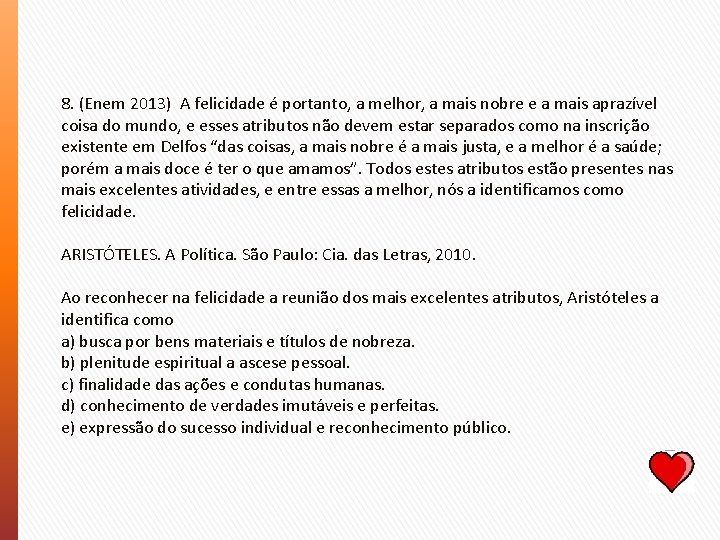 8. (Enem 2013) A felicidade é portanto, a melhor, a mais nobre e a mais aprazível coisa do mundo, e esses atributos não devem estar separados como na inscrição existente em Delfos “das coisas, a mais nobre é a mais justa, e a melhor é a saúde; porém a mais doce é ter o que amamos”. Todos estes atributos estão presentes nas mais excelentes atividades, e entre essas a melhor, nós a identificamos como felicidade.

ARISTÓTELES. A Política. São Paulo: Cia. das Letras, 2010.

Ao reconhecer na felicidade a reunião dos mais excelentes atributos, Aristóteles a identifica como
a) busca por bens materiais e títulos de nobreza.
b) plenitude espiritual a ascese pessoal.
c) finalidade das ações e condutas humanas.
d) conhecimento de verdades imutáveis e perfeitas.
e) expressão do sucesso individual e reconhecimento público.